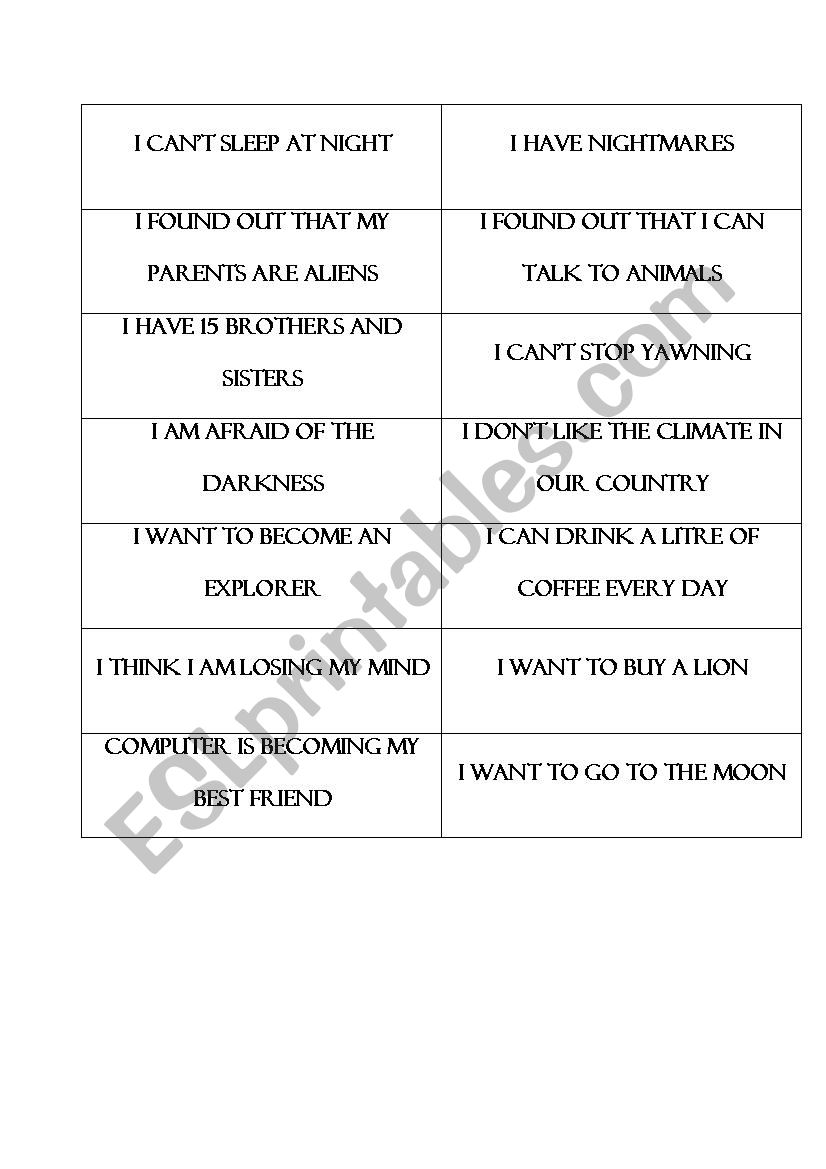 | I CAN'T SLEEP AT NIGHT | I HAVE NIGHTMARES |
|---|---|
| I FOUND OUT THAT MY PARENTS ARE ALIENS | I FOUND OUT THAT I CAN TALK TO ANIMALS |
| I HAVE 15 BROTHERS AND SISTERS | I CAN'T STOP YAWNING |
| I AM AFRAID OF THE DARKNESS | I DON'T LIKE THE CLIMATE IN OUR COUNTRY |
| I WANT TO BECOME AN EXPLORER | I CAN DRINK A LITRE OF COFFEE EVERY DAY |
| I THINK I AM LOSING MY MIND | I WANT TO BUY A LION |
| COMPUTER IS BECOMING MY BEST FRIEND | I WANT TO GO TO THE MOON |

ESLprintables.com